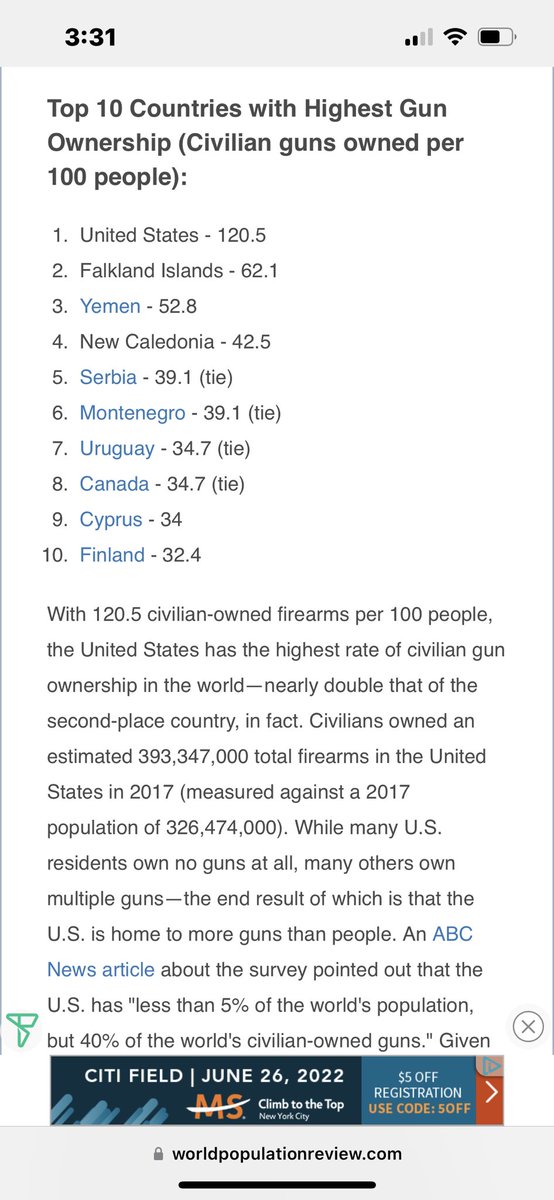 3:31

Top 10 Countries with Highest Gun Ownership (Civilian guns owned per 100 people):

1. United States - 120.5
2. Falkland Islands - 62.1
3. Yemen - 52.8
4. New Caledonia - 42.5
5. Serbia - 39.1 (tie)
6. Montenegro - 39.1 (tie)
7. Uruguay - 34.7 (tie)
8. Canada - 34.7 (tie)
9. Cyprus - 34
10. Finland - 32.4

With 120.5 civilian-owned firearms per 100 people, the United States has the highest rate of civilian gun ownership in the world—nearly double that of the second-place country, in fact. Civilians owned an estimated 393,347,000 total firearms in the United States in 2017 (measured against a 2017 population of 326,474,000). While many U.S. residents own no guns at all, many others own multiple guns—the end result of which is that the U.S. is home to more guns than people. An ABC News article about the survey pointed out that the U.S. has "less than 5% of the world's population, but 40% of the world's civilian-owned guns." Given

CITI FIELD | JUNE 26, 2022
MS Climb to the Top New York City
$5 OFF REGISTRATION USE CODE: 5OFF

worldpopulationreview.com